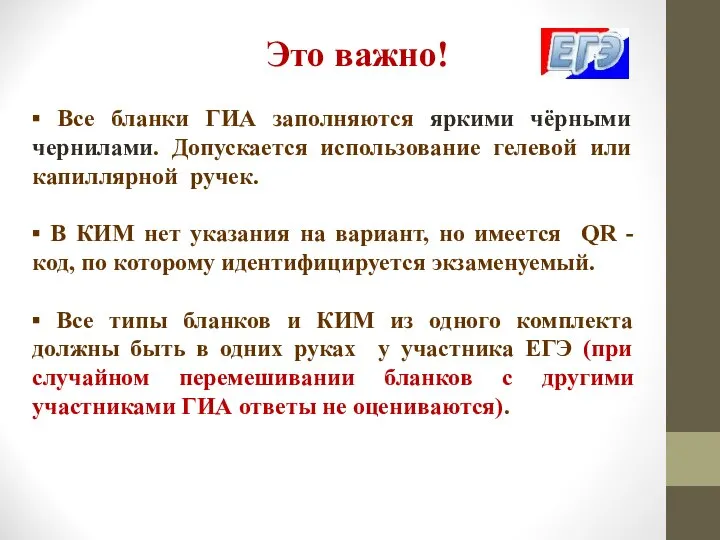 Это важно!

ЕГЭ

▪ Все бланки ГИА заполняются яркими чёрными чернилами. Допускается использование гелевой или капиллярной ручек.

▪ В КИМ нет указания на вариант, но имеется QR - код, по которому идентифицируется экзаменуемый.

▪ Все типы бланков и КИМ из одного комплекта должны быть в одних руках у участника ЕГЭ (при случайном перемешивании бланков с другими участниками ГИА ответы не оцениваются).